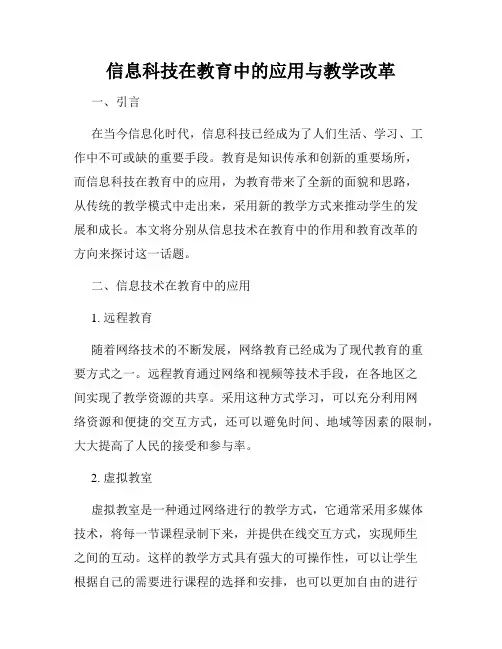 信息科技在教育中的应用与教学改革

一、引言

在当今信息化时代，信息科技已经成为了人们生活、学习、工作中不可或缺的重要手段。教育是知识传承和创新的重要场所，而信息科技在教育中的应用，为教育带来了全新的面貌和思路，从传统的教学模式中走出来，采用新的教学方式来推动学生的发展和成长。本文将分别从信息技术在教育中的作用和教育改革的方向来探讨这一话题。

二、信息技术在教育中的应用

1. 远程教育

随着网络技术的不断发展，网络教育已经成为了现代教育的重要方式之一。远程教育通过网络和视频等技术手段，在各地区之间实现了教学资源的共享。采用这种方式学习，可以充分利用网络资源和便捷的交互方式，还可以避免时间、地域等因素的限制，大大提高了人民的接受和参与率。

2. 虚拟教室

虚拟教室是一种通过网络进行的教学方式，它通常采用多媒体技术，将每一节课程录制下来，并提供在线交互方式，实现师生之间的互动。这样的教学方式具有强大的可操作性，可以让学生根据自己的需要进行课程的选择和安排，也可以更加自由的进行